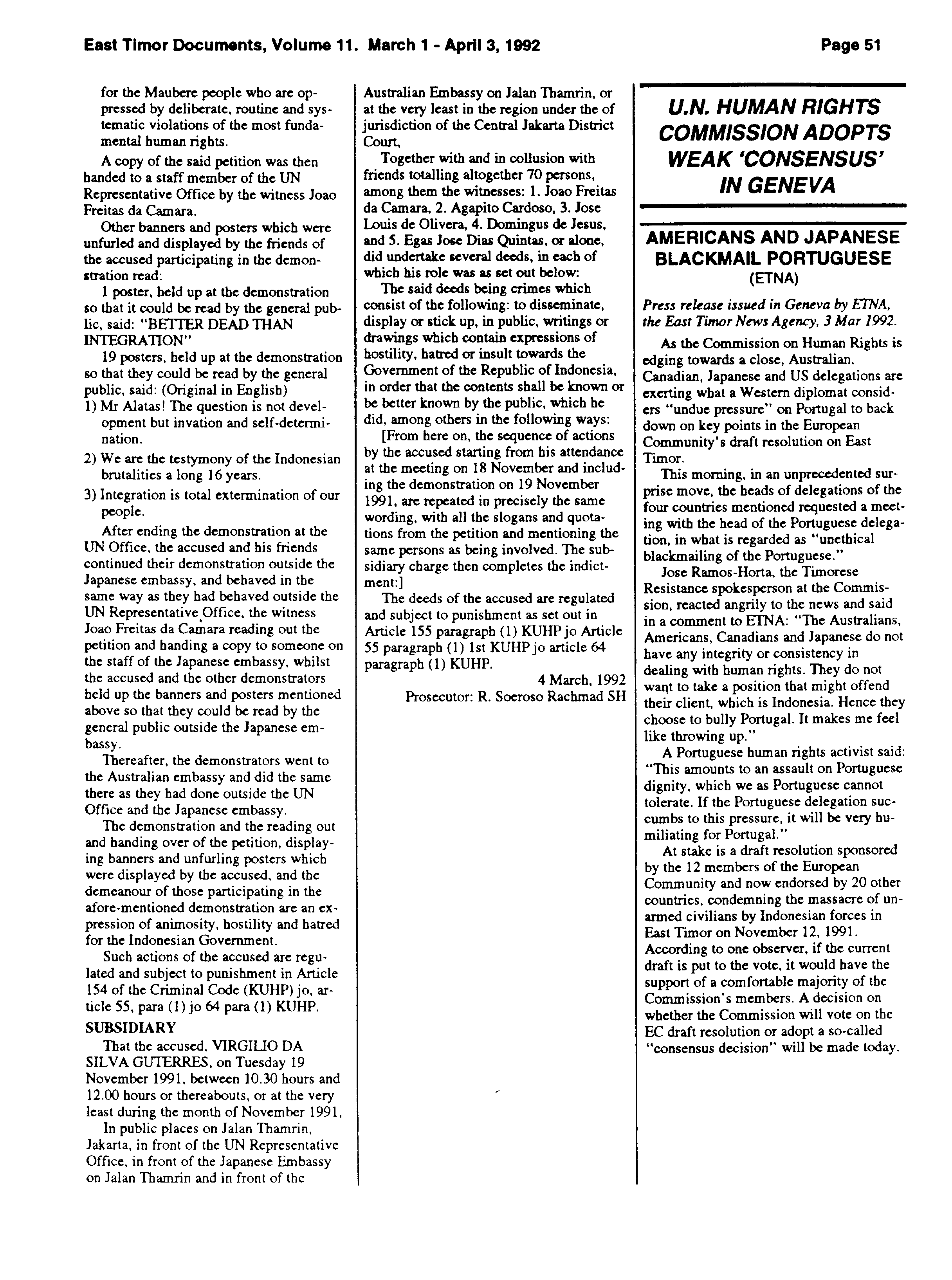 East Timor Documents, Volume 11. March 1 - April 3, 1992

Page 51

for the Maubere people who are oppressed by deliberate, routine and systematic violations of the most fundamental human rights.

A copy of the said petition was then handed to a staff member of the UN Representative Office by the witness Joao Freitas da Camara.

Other banners and posters which were unfurled and displayed by the friends of the accused participating in the demonstration read:

1 poster, held up at the demonstration so that it could be read by the general public, said: "BETTER DEAD THAN INTEGRATION"

19 posters, held up at the demonstration so that they could be read by the general public, said: (Original in English)

1) Mr Alatas! The question is not development but invation and self-determination.

2) We are the testymony of the Indonesian brutalities a long 16 years.

3) Integration is total extermination of our people.

After ending the demonstration at the UN Office, the accused and his friends continued their demonstration outside the Japanese embassy, and behaved in the same way as they had behaved outside the UN Representative Office, the witness Joao Freitas da Camara reading out the petition and handing a copy to someone on the staff of the Japanese embassy, whilst the accused and the other demonstrators held up the banners and posters mentioned above so that they could be read by the general public outside the Japanese embassy.

Thereafter, the demonstrators went to the Australian embassy and did the same there as they had done outside the UN Office and the Japanese embassy.

The demonstration and the reading out and handing over of the petition, displaying banners and unfurling posters which were displayed by the accused, and the demeanour of those participating in the afore-mentioned demonstration are an expression of animosity, hostility and hatred for the Indonesian Government.

Such actions of the accused are regulated and subject to punishment in Article 154 of the Criminal Code (KUHP) jo, article 55, para (1) jo 64 para (1) KUHP.

SUBSIDIARY

That the accused, VIRGILIO DA SILVA GUTERRES, on Tuesday 19 November 1991, between 10.30 hours and 12.00 hours or thereabouts, or at the very least during the month of November 1991,

In public places on Jalan Thamrin, Jakarta, in front of the UN Representative Office, in front of the Japanese Embassy on Jalan Thamrin and in front of the Australian Embassy on Jalan Thamrin, or at the very least in the region under the of jurisdiction of the Central Jakarta District Court,

Together with and in collusion with friends totalling altogether 70 persons, among them the witnesses: 1. Joao Freitas da Camara, 2. Agapito Cardoso, 3. Jose Louis de Olivera, 4. Domingus de Jesus, and 5. Egas Jose Dias Quintas, or alone, did undertake several deeds, in each of which his role was as set out below:

The said deeds being crimes which consist of the following: to disseminate, display or stick up, in public, writings or drawings which contain expressions of hostility, hatred or insult towards the Government of the Republic of Indonesia, in order that the contents shall be known or be better known by the public, which he did, among others in the following ways:

[From here on, the sequence of actions by the accused starting from his attendance at the meeting on 18 November and including the demonstration on 19 November 1991, are repeated in precisely the same wording, with all the slogans and quotations from the petition and mentioning the same persons as being involved. The subsidiary charge then completes the indictment:]

The deeds of the accused are regulated and subject to punishment as set out in Article 155 paragraph (1) KUHP jo Article 55 paragraph (1) 1st KUHP jo article 64 paragraph (1) KUHP.

4 March, 1992
Prosecutor: R. Soeroso Rachmad SH

U.N. HUMAN RIGHTS COMMISSION ADOPTS WEAK 'CONSENSUS' IN GENEVA

AMERICANS AND JAPANESE BLACKMAIL PORTUGUESE
(ETNA)

Press release issued in Geneva by ETNA, the East Timor News Agency, 3 Mar 1992.

As the Commission on Human Rights is edging towards a close, Australian, Canadian, Japanese and US delegations are exerting what a Western diplomat considers "undue pressure" on Portugal to back down on key points in the European Community's draft resolution on East Timor.

This morning, in an unprecedented surprise move, the heads of delegations of the four countries mentioned requested a meeting with the head of the Portuguese delegation, in what is regarded as "unethical blackmailing of the Portuguese."

Jose Ramos-Horta, the Timorese Resistance spokesperson at the Commission, reacted angrily to the news and said in a comment to ETNA: "The Australians, Americans, Canadians and Japanese do not have any integrity or consistency in dealing with human rights. They do not want to take a position that might offend their client, which is Indonesia. Hence they choose to bully Portugal. It makes me feel like throwing up."

A Portuguese human rights activist said: "This amounts to an assault on Portuguese dignity, which we as Portuguese cannot tolerate. If the Portuguese delegation succumbs to this pressure, it will be very humiliating for Portugal."

At stake is a draft resolution sponsored by the 12 members of the European Community and now endorsed by 20 other countries, condemning the massacre of unarmed civilians by Indonesian forces in East Timor on November 12, 1991. According to one observer, if the current draft is put to the vote, it would have the support of a comfortable majority of the Commission's members. A decision on whether the Commission will vote on the EC draft resolution or adopt a so-called "consensus decision" will be made today.